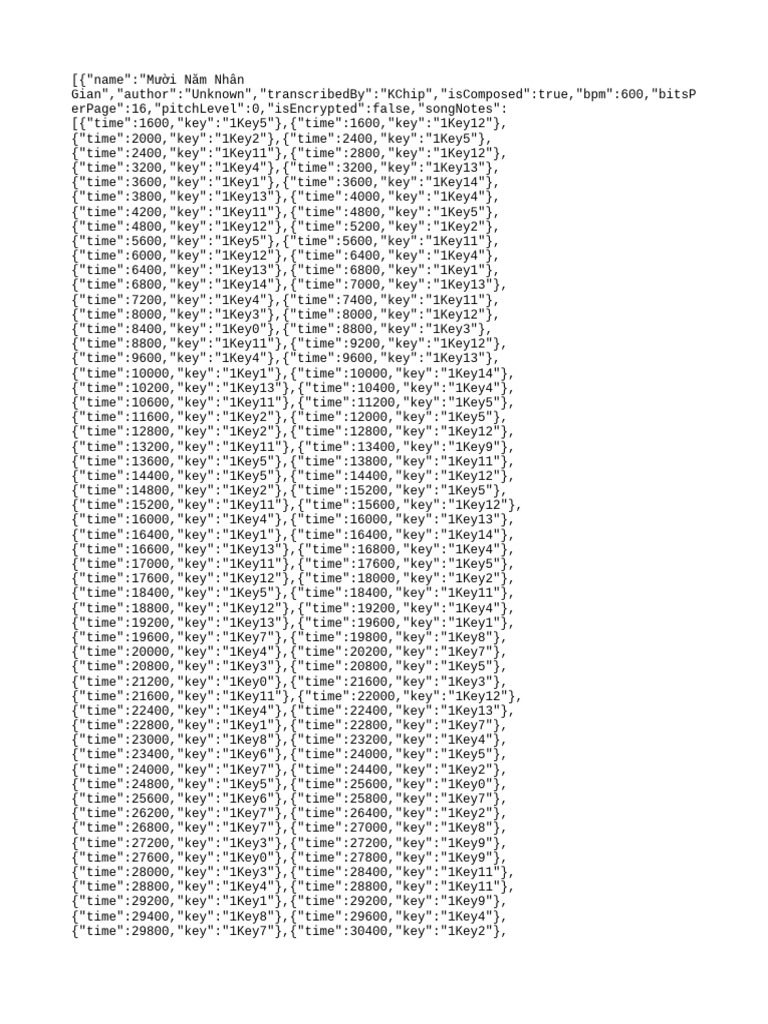 [{"name":"Mười Năm Nhân Gian","author":"Unknown","transcribedBy":"KChip","isComposed":true,"bpm":600,"bitsPerPage":16,"pitchLevel":0,"isEncrypted":false,"songNotes":
[{"time":1600,"key":"1Key5"},{"time":1600,"key":"1Key12"},
{"time":2000,"key":"1Key2"},{"time":2400,"key":"1Key5"},
{"time":2400,"key":"1Key11"},{"time":2800,"key":"1Key12"},
{"time":3200,"key":"1Key4"},{"time":3200,"key":"1Key13"},
{"time":3600,"key":"1Key1"},{"time":3600,"key":"1Key14"},
{"time":3800,"key":"1Key13"},{"time":4000,"key":"1Key4"},
{"time":4200,"key":"1Key11"},{"time":4800,"key":"1Key5"},
{"time":4800,"key":"1Key12"},{"time":5200,"key":"1Key2"},
{"time":5600,"key":"1Key5"},{"time":5600,"key":"1Key11"},
{"time":6000,"key":"1Key12"},{"time":6400,"key":"1Key4"},
{"time":6400,"key":"1Key13"},{"time":6800,"key":"1Key1"},
{"time":6800,"key":"1Key14"},{"time":7000,"key":"1Key13"},
{"time":7200,"key":"1Key4"},{"time":7400,"key":"1Key11"},
{"time":8000,"key":"1Key3"},{"time":8000,"key":"1Key12"},
{"time":8400,"key":"1Key0"},{"time":8800,"key":"1Key3"},
{"time":8800,"key":"1Key11"},{"time":9200,"key":"1Key12"},
{"time":9600,"key":"1Key4"},{"time":9600,"key":"1Key13"},
{"time":10000,"key":"1Key1"},{"time":10000,"key":"1Key14"},
{"time":10200,"key":"1Key13"},{"time":10400,"key":"1Key4"},
{"time":10600,"key":"1Key11"},{"time":11200,"key":"1Key5"},
{"time":11600,"key":"1Key2"},{"time":12000,"key":"1Key5"},
{"time":12800,"key":"1Key2"},{"time":12800,"key":"1Key12"},
{"time":13200,"key":"1Key11"},{"time":13400,"key":"1Key9"},
{"time":13600,"key":"1Key5"},{"time":13800,"key":"1Key11"},
{"time":14400,"key":"1Key5"},{"time":14400,"key":"1Key12"},
{"time":14800,"key":"1Key2"},{"time":15200,"key":"1Key5"},
{"time":15200,"key":"1Key11"},{"time":15600,"key":"1Key12"},
{"time":16000,"key":"1Key4"},{"time":16000,"key":"1Key13"},
{"time":16400,"key":"1Key1"},{"time":16400,"key":"1Key14"},
{"time":16600,"key":"1Key13"},{"time":16800,"key":"1Key4"},
{"time":17000,"key":"1Key11"},{"time":17600,"key":"1Key5"},
{"time":17600,"key":"1Key12"},{"time":18000,"key":"1Key2"},
{"time":18400,"key":"1Key5"},{"time":18400,"key":"1Key11"},
{"time":18800,"key":"1Key12"},{"time":19200,"key":"1Key4"},
{"time":19200,"key":"1Key13"},{"time":19600,"key":"1Key1"},
{"time":19600,"key":"1Key7"},{"time":19800,"key":"1Key8"},
{"time":20000,"key":"1Key4"},{"time":20200,"key":"1Key7"},
{"time":20800,"key":"1Key3"},{"time":20800,"key":"1Key5"},
{"time":21200,"key":"1Key0"},{"time":21600,"key":"1Key3"},
{"time":21600,"key":"1Key11"},{"time":22000,"key":"1Key12"},
{"time":22400,"key":"1Key4"},{"time":22400,"key":"1Key13"},
{"time":22800,"key":"1Key1"},{"time":22800,"key":"1Key7"},
{"time":23000,"key":"1Key8"},{"time":23200,"key":"1Key4"},
{"time":23400,"key":"1Key6"},{"time":24000,"key":"1Key5"},
{"time":24000,"key":"1Key7"},{"time":24400,"key":"1Key2"},
{"time":24800,"key":"1Key5"},{"time":25600,"key":"1Key0"},
{"time":25600,"key":"1Key6"},{"time":25800,"key":"1Key7"},
{"time":26200,"key":"1Key7"},{"time":26400,"key":"1Key2"},
{"time":26800,"key":"1Key7"},{"time":27000,"key":"1Key8"},
{"time":27200,"key":"1Key3"},{"time":27200,"key":"1Key9"},
{"time":27600,"key":"1Key0"},{"time":27800,"key":"1Key9"},
{"time":28000,"key":"1Key3"},{"time":28400,"key":"1Key11"},
{"time":28800,"key":"1Key4"},{"time":28800,"key":"1Key11"},
{"time":29200,"key":"1Key1"},{"time":29200,"key":"1Key9"},
{"time":29400,"key":"1Key8"},{"time":29600,"key":"1Key4"},
{"time":29800,"key":"1Key7"},{"time":30400,"key":"1Key2"},